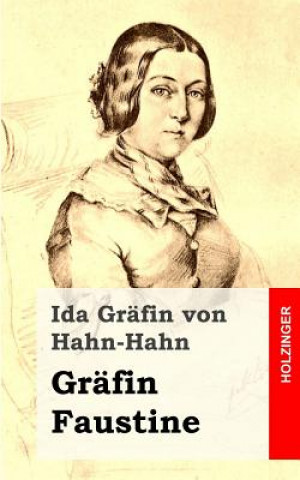 Ida Gräfin von Hahn-Hahn

Gräfin Faustine

HOLZINGER